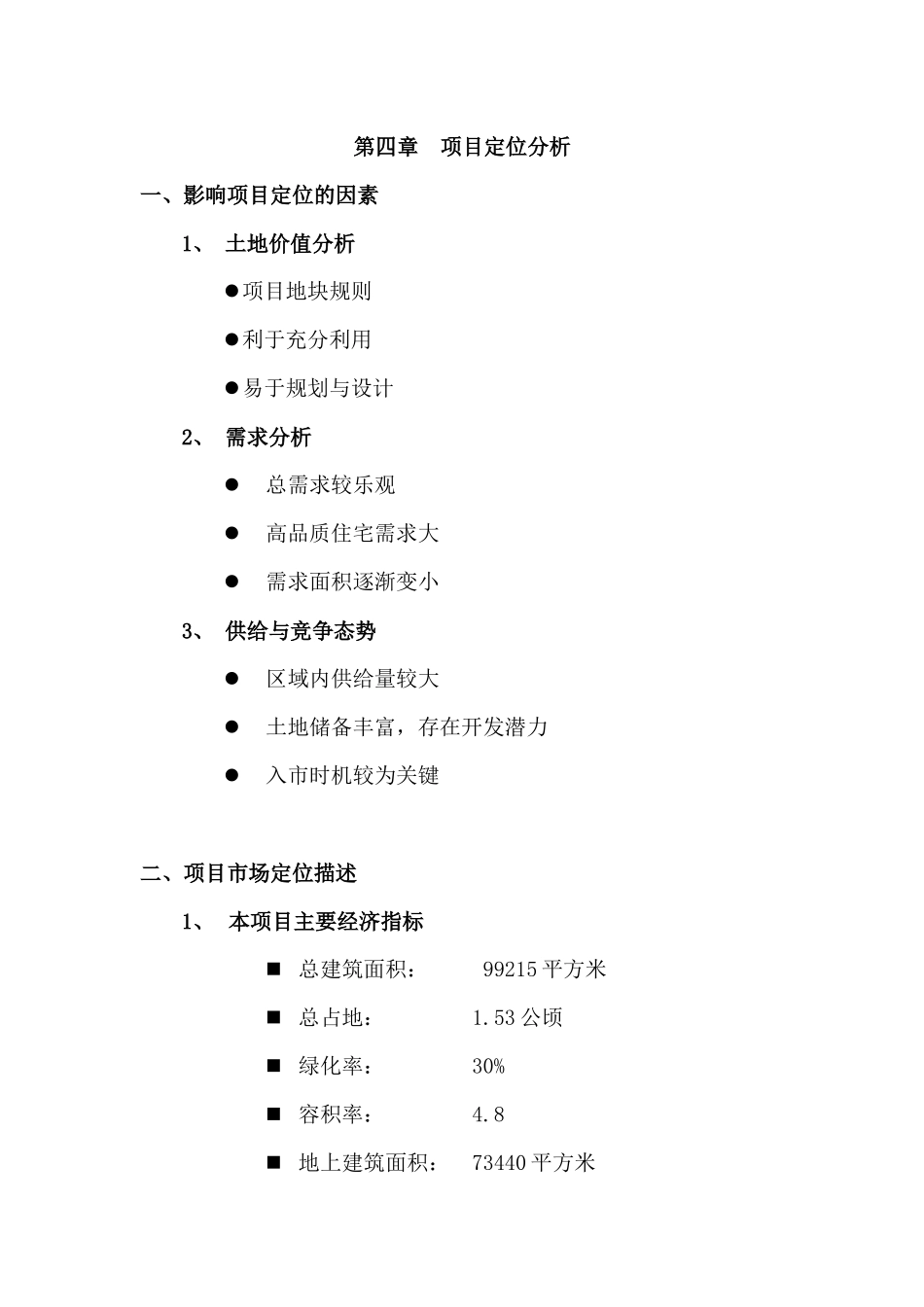 第四章　项目定位分析

一、影响项目定位的因素

1、 土地价值分析

●项目地块规则

●利于充分利用

●易于规划与设计

2、 需求分析

● 总需求较乐观

● 高品质住宅需求大

● 需求面积逐渐变小

3、 供给与竞争态势

● 区域内供给量较大

● 土地储备丰富，存在开发潜力

● 入市时机较为关键

二、项目市场定位描述

1、 本项目主要经济指标

■ 总建筑面积： 99215 平方米

■ 总占地： 1.53 公顷

■ 绿化率： 30%

■ 容积率： 4.8

■ 地上建筑面积： 73440 平方米